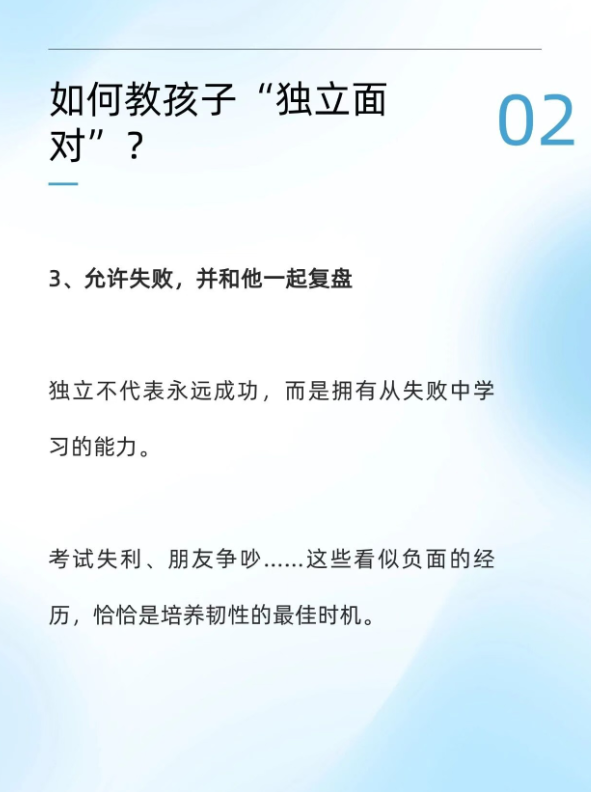 如何教孩子“独立面对”？

02

3、允许失败，并和他一起复盘

独立不代表永远成功，而是拥有从失败中学习的能力。

考试失利、朋友争吵……这些看似负面的经历，恰恰是培养韧性的最佳时机。